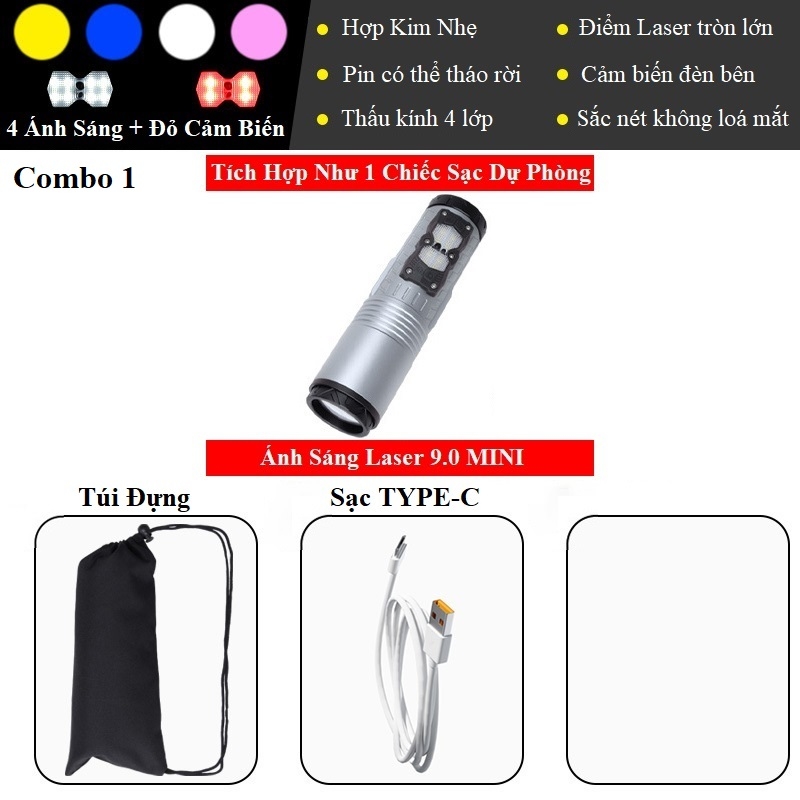 4 Ánh Sáng + Đỏ Cảm Biến

• Hợp Kim Nhẹ
• Pin có thể tháo rời
• Thấu kính 4 lớp

• Điểm Laser tròn lớn
• Cảm biến đèn bên
• Sắc nét không loá mắt

Combo 1

Tích Hợp Như 1 Chiếc Sạc Dự Phòng

Ánh Sáng Laser 9.0 MINI

Túi Đựng

Sạc TYPE-C